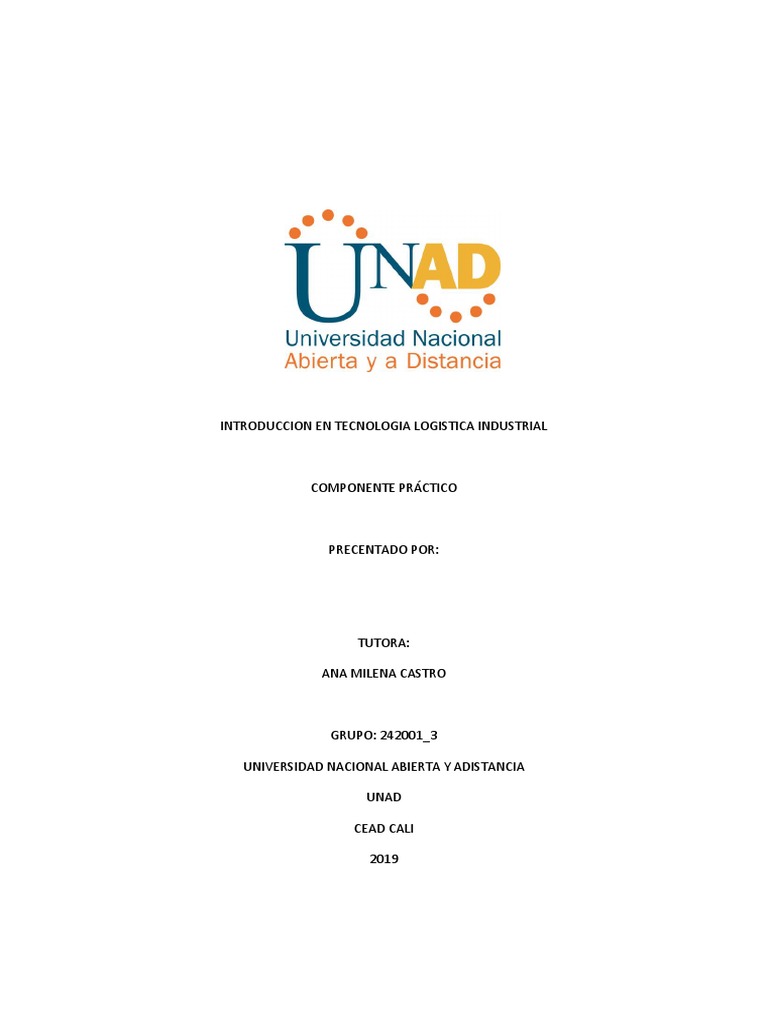 UNAD
Universidad Nacional
Abierta y a Distancia

INTRODUCCION EN TECNOLOGIA LOGISTICA INDUSTRIAL

COMPONENTE PRÁCTICO

PRECENTADO POR:

TUTORA:

ANA MILENA CASTRO

GRUPO: 242001_3

UNIVERSIDAD NACIONAL ABIERTA Y ADISTANCIA

UNAD

CEAD CALI

2019